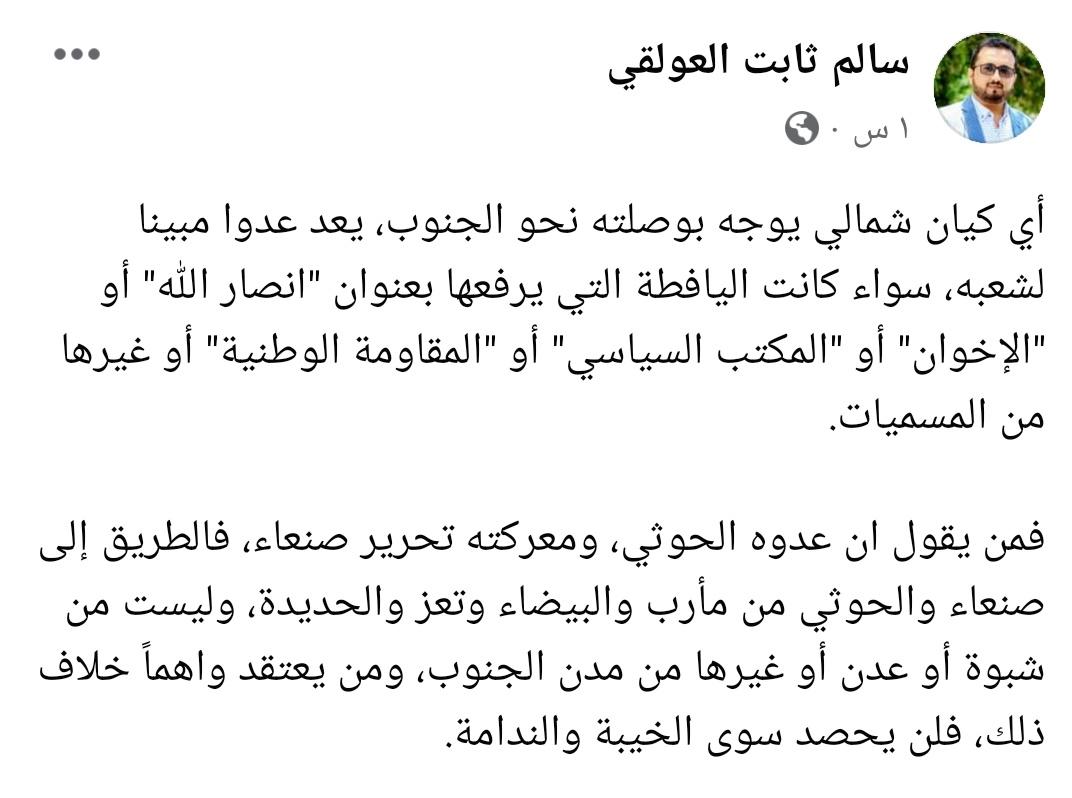 سالم ثابت العولقي
١ س ·

أي كيان شمالي يوجه بوصلته نحو الجنوب، يعد عدوا مبينا لشعبه، سواء كانت اليافطة التي يرفعها بعنوان "انصار الله" أو "الإخوان" أو "المكتب السياسي" أو "المقاومة الوطنية" أو غيرها من المسميات.

فمن يقول ان عدوه الحوثي، ومعركته تحرير صنعاء، فالطريق إلى صنعاء والحوثي من مأرب والبيضاء وتعز والحديدة، وليست من شبوة أو عدن أو غيرها من مدن الجنوب، ومن يعتقد واهماً خلاف ذلك، فلن يحصد سوى الخيبة والندامة.